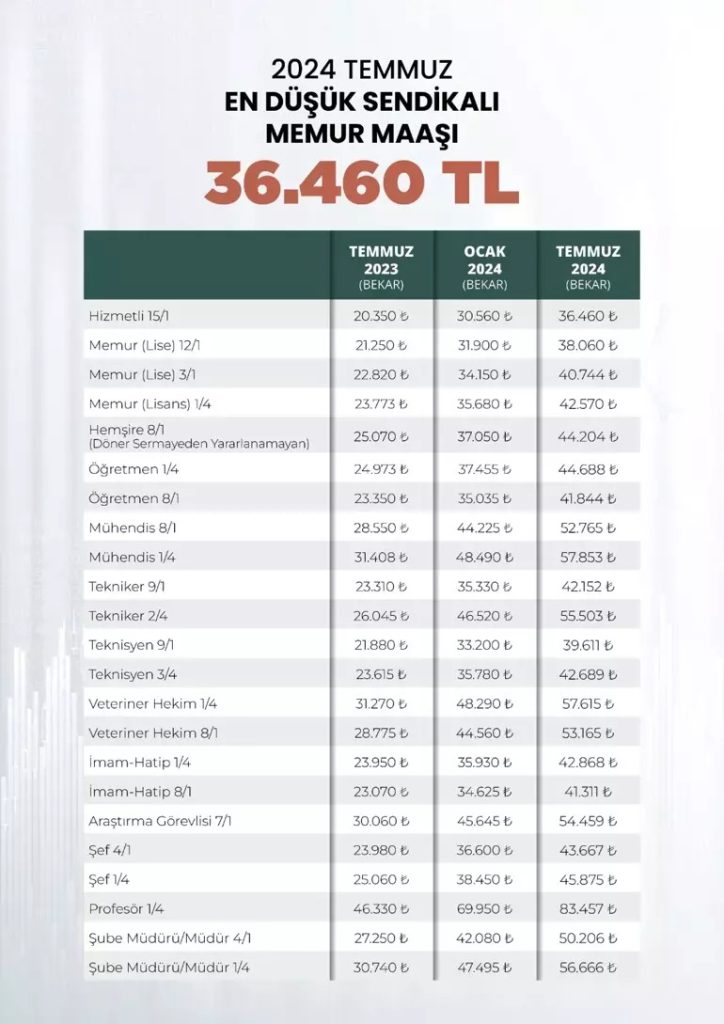 2024 TEMMUZ
EN DÜŞÜK SENDİKALI MEMUR MAAŞI
36.460 TL

| | TEMMUZ 2023 (BEKAR) | OCAK 2024 (BEKAR) | TEMMUZ 2024 (BEKAR) |
|---|---|---|---|
| Hizmetli 15/1 | 20.350 ₺ | 30.560 ₺ | 36.460 ₺ |
| Memur (Lise) 12/1 | 21.250 ₺ | 31.900 ₺ | 38.060 ₺ |
| Memur (Lise) 3/1 | 22.820 ₺ | 34.150 ₺ | 40.744 ₺ |
| Memur (Lisans) 1/4 | 23.773 ₺ | 35.680 ₺ | 42.570 ₺ |
| Hemşire 8/1 (Döner Sermayeden Yararlanamayan) | 25.070 ₺ | 37.050 ₺ | 44.204 ₺ |
| Öğretmen 1/4 | 24.973 ₺ | 37.455 ₺ | 44.688 ₺ |
| Öğretmen 8/1 | 23.350 ₺ | 35.035 ₺ | 41.844 ₺ |
| Mühendis 8/1 | 28.550 ₺ | 44.225 ₺ | 52.765 ₺ |
| Mühendis 1/4 | 31.408 ₺ | 48.490 ₺ | 57.853 ₺ |
| Tekniker 9/1 | 23.310 ₺ | 35.330 ₺ | 42.152 ₺ |
| Tekniker 2/4 | 26.045 ₺ | 46.520 ₺ | 55.503 ₺ |
| Teknisyen 9/1 | 21.880 ₺ | 33.200 ₺ | 39.611 ₺ |
| Teknisyen 3/4 | 23.615 ₺ | 35.780 ₺ | 42.689 ₺ |
| Veteriner Hekim 1/4 | 31.270 ₺ | 48.290 ₺ | 57.615 ₺ |
| Veteriner Hekim 8/1 | 28.775 ₺ | 44.560 ₺ | 53.165 ₺ |
| İmam-Hatip 1/4 | 23.950 ₺ | 35.930 ₺ | 42.868 ₺ |
| İmam-Hatip 8/1 | 23.070 ₺ | 34.625 ₺ | 41.311 ₺ |
| Araştırma Görevlisi 7/1 | 30.060 ₺ | 45.645 ₺ | 54.459 ₺ |
| Şef 4/1 | 23.980 ₺ | 36.600 ₺ | 43.667 ₺ |
| Şef 1/4 | 25.060 ₺ | 38.450 ₺ | 45.875 ₺ |
| Profesör 1/4 | 46.330 ₺ | 69.950 ₺ | 83.457 ₺ |
| Şube Müdürü/Müdür 4/1 | 27.250 ₺ | 42.080 ₺ | 50.206 ₺ |
| Şube Müdürü/Müdür 1/4 | 30.740 ₺ | 47.495 ₺ | 56.666 ₺ |